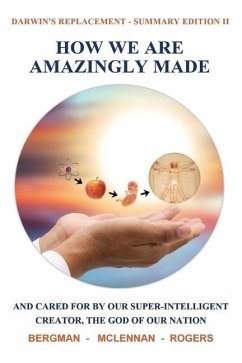 DARWIN'S REPLACEMENT - SUMMARY EDITION II

HOW WE ARE AMAZINGLY MADE

AND CARED FOR BY OUR SUPER-INTELLIGENT CREATOR, THE GOD OF OUR NATION

BERGMAN - MCLENNAN - ROGERS